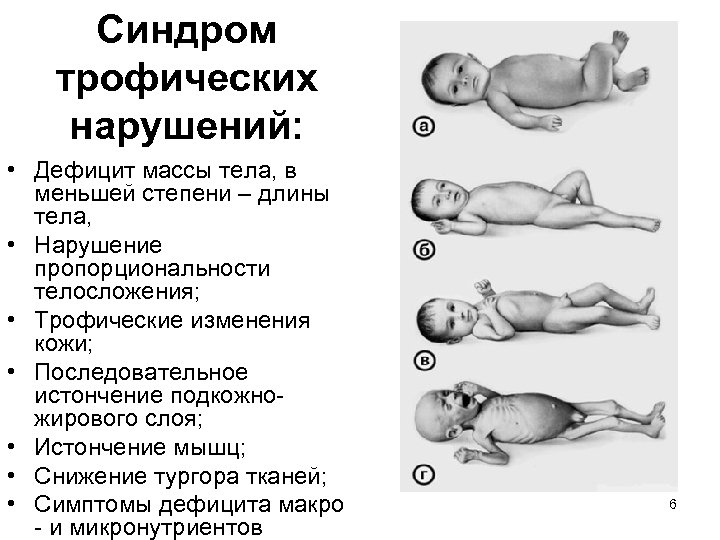 Синдром трофических нарушений:

• Дефицит массы тела, в меньшей степени – длины тела,
• Нарушение пропорциональности телосложения;
• Трофические изменения кожи;
• Последовательное истончение подкожно-жирового слоя;
• Истончение мышц;
• Снижение тургора тканей;
• Симптомы дефицита макро - и микронутриентов

а

б

в

г

6